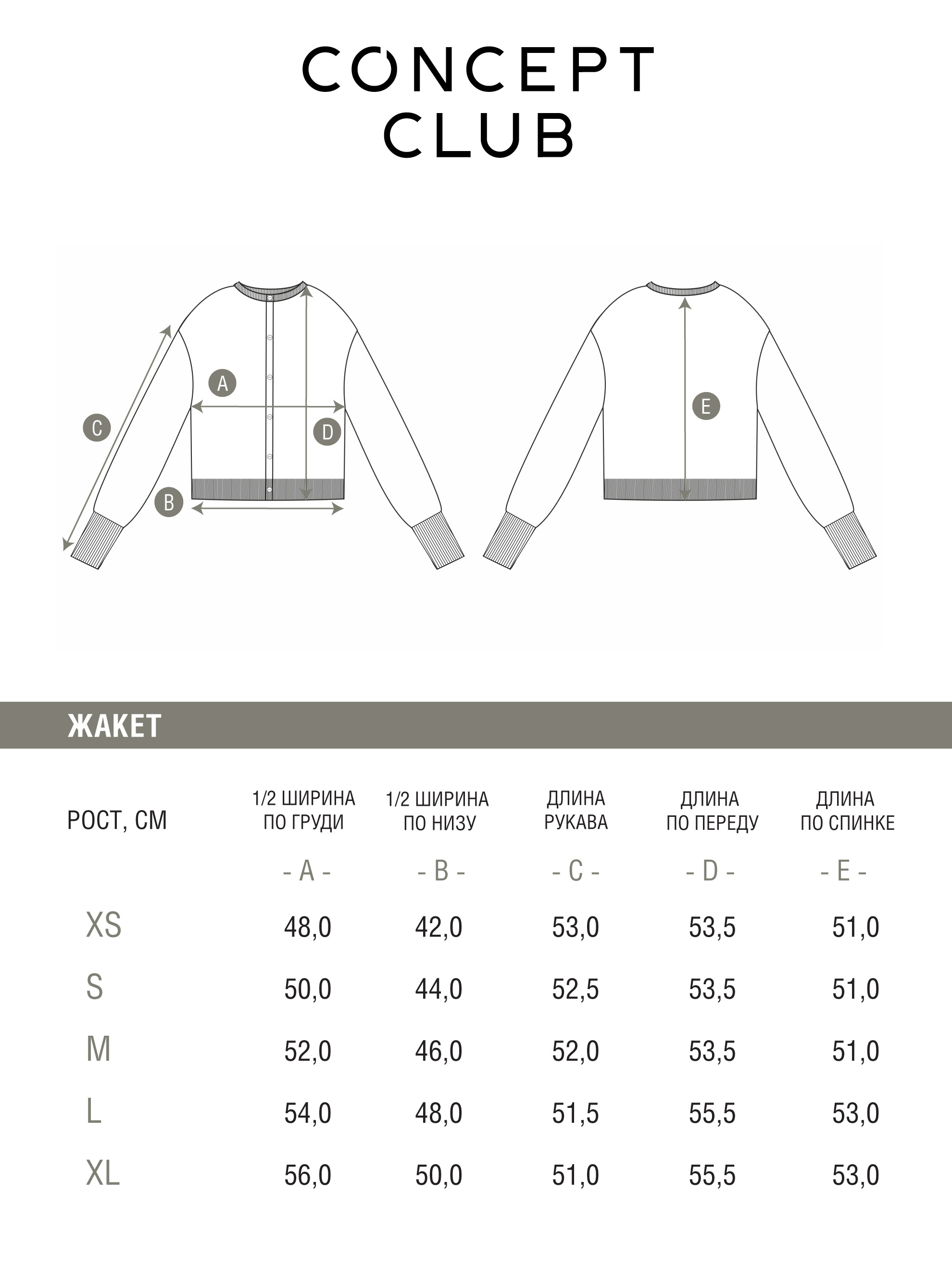 CONCEPT CLUB

A
C
D
B
E

ЖАКЕТ

| РОСТ, СМ | 1/2 ШИРИНА ПО ГРУДИ | 1/2 ШИРИНА ПО НИЗУ | ДЛИНА РУКАВА | ДЛИНА ПО ПЕРЕДУ | ДЛИНА ПО СПИНКЕ |
|---|---|---|---|---|---|
| | - A - | - B - | - C - | - D - | - E - |
| XS | 48,0 | 42,0 | 53,0 | 53,5 | 51,0 |
| S | 50,0 | 44,0 | 52,5 | 53,5 | 51,0 |
| M | 52,0 | 46,0 | 52,0 | 53,5 | 51,0 |
| L | 54,0 | 48,0 | 51,5 | 55,5 | 53,0 |
| XL | 56,0 | 50,0 | 51,0 | 55,5 | 53,0 |